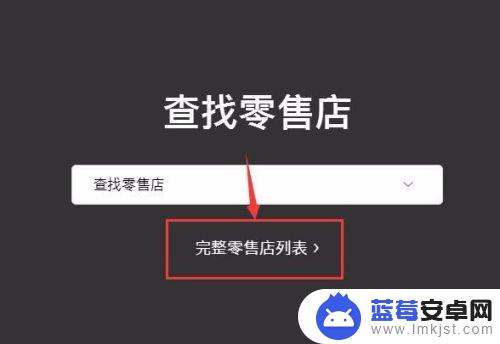 查找零售店

查找零售店

完整零售店列表 ›

蓝莓安卓网
www.lmkjst.com